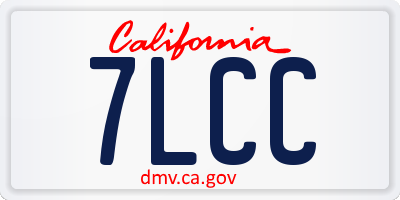 California
7LCC
dmv.ca.gov